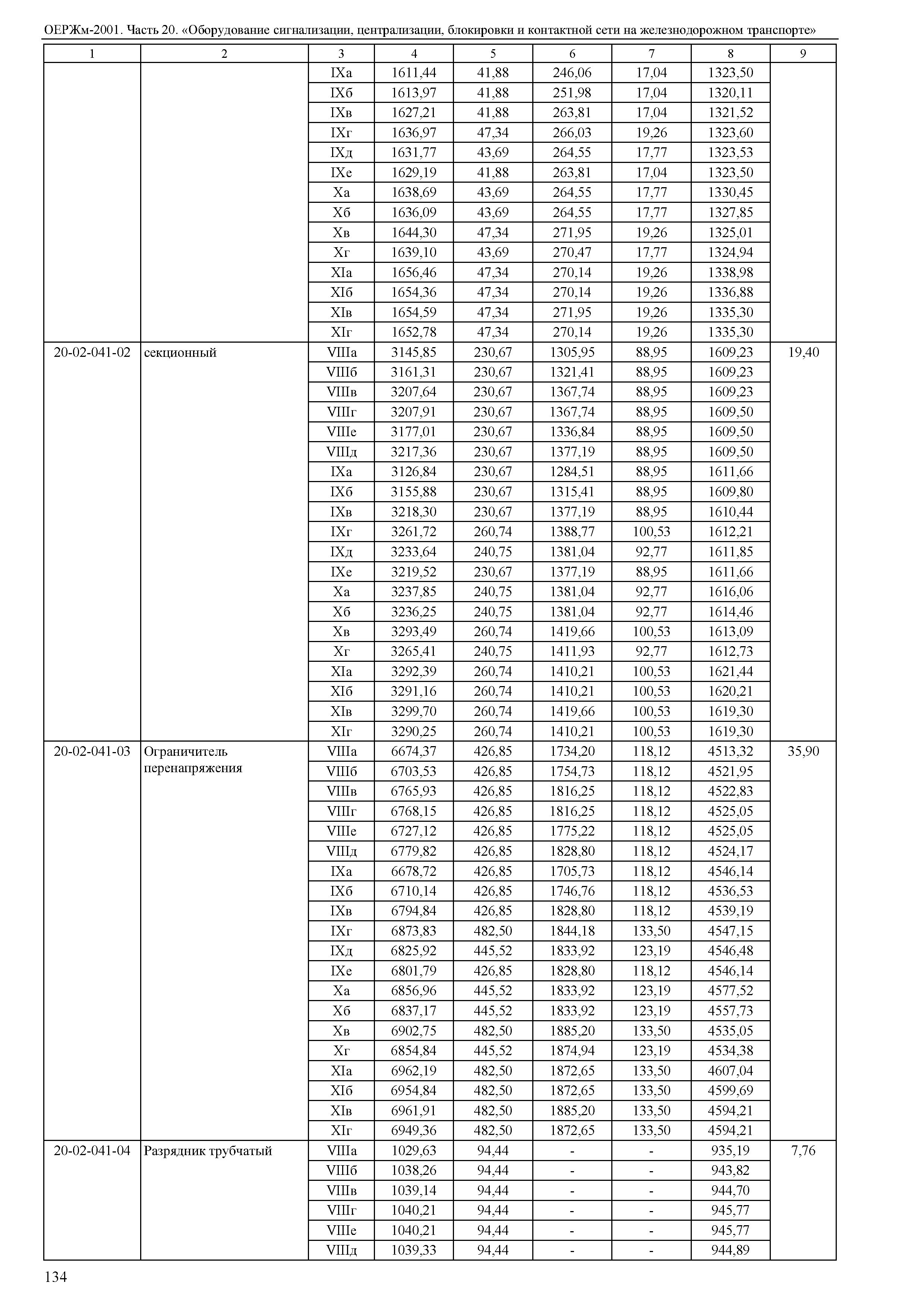 ОЕРЖм-2001. Часть 20. «Оборудование сигнализации, централизации, блокировки и контактной сети на железнодорожном транспорте»

| 1 | 2 | 3 | 4 | 5 | 6 | 7 | 8 | 9 |
|---|---|---|---|---|---|---|---|---|
| | | IXа | 1611,44 | 41,88 | 246,06 | 17,04 | 1323,50 | |
| | | IXб | 1613,97 | 41,88 | 251,98 | 17,04 | 1320,11 | |
| | | IXв | 1627,21 | 41,88 | 263,81 | 17,04 | 1321,52 | |
| | | IXг | 1636,97 | 47,34 | 266,03 | 19,26 | 1323,60 | |
| | | IXд | 1631,77 | 43,69 | 264,55 | 17,77 | 1323,53 | |
| | | IXе | 1629,19 | 41,88 | 263,81 | 17,04 | 1323,50 | |
| | | Xа | 1638,69 | 43,69 | 264,55 | 17,77 | 1330,45 | |
| | | Xб | 1636,09 | 43,69 | 264,55 | 17,77 | 1327,85 | |
| | | Xв | 1644,30 | 47,34 | 271,95 | 19,26 | 1325,01 | |
| | | Xг | 1639,10 | 43,69 | 270,47 | 17,77 | 1324,94 | |
| | | XIа | 1656,46 | 47,34 | 270,14 | 19,26 | 1338,98 | |
| | | XIб | 1654,36 | 47,34 | 270,14 | 19,26 | 1336,88 | |
| | | XIв | 1654,59 | 47,34 | 271,95 | 19,26 | 1335,30 | |
| | | XIг | 1652,78 | 47,34 | 270,14 | 19,26 | 1335,30 | |
| 20-02-041-02 | секционный | VIIIа | 3145,85 | 230,67 | 1305,95 | 88,95 | 1609,23 | 19,40 |
| | | VIIIб | 3161,31 | 230,67 | 1321,41 | 88,95 | 1609,23 | |
| | | VIIIв | 3207,64 | 230,67 | 1367,74 | 88,95 | 1609,23 | |
| | | VIIIг | 3207,91 | 230,67 | 1367,74 | 88,95 | 1609,50 | |
| | | VIIIе | 3177,01 | 230,67 | 1336,84 | 88,95 | 1609,50 | |
| | | VIIIд | 3217,36 | 230,67 | 1377,19 | 88,95 | 1609,50 | |
| | | IXа | 3126,84 | 230,67 | 1284,51 | 88,95 | 1611,66 | |
| | | IXб | 3155,88 | 230,67 | 1315,41 | 88,95 | 1609,80 | |
| | | IXв | 3218,30 | 230,67 | 1377,19 | 88,95 | 1610,44 | |
| | | IXг | 3261,72 | 260,74 | 1388,77 | 100,53 | 1612,21 | |
| | | IXд | 3233,64 | 240,75 | 1381,04 | 92,77 | 1611,85 | |
| | | IXе | 3219,52 | 230,67 | 1377,19 | 88,95 | 1611,66 | |
| | | Xа | 3237,85 | 240,75 | 1381,04 | 92,77 | 1616,06 | |
| | | Xб | 3236,25 | 240,75 | 1381,04 | 92,77 | 1614,46 | |
| | | Xв | 3293,49 | 260,74 | 1419,66 | 100,53 | 1613,09 | |
| | | Xг | 3265,41 | 240,75 | 1411,93 | 92,77 | 1612,73 | |
| | | XIа | 3292,39 | 260,74 | 1410,21 | 100,53 | 1621,44 | |
| | | XIб | 3291,16 | 260,74 | 1410,21 | 100,53 | 1620,21 | |
| | | XIв | 3299,70 | 260,74 | 1419,66 | 100,53 | 1619,30 | |
| | | XIг | 3290,25 | 260,74 | 1410,21 | 100,53 | 1619,30 | |
| 20-02-041-03 | Ограничитель перенапряжения | VIIIа | 6674,37 | 426,85 | 1734,20 | 118,12 | 4513,32 | 35,90 |
| | | VIIIб | 6703,53 | 426,85 | 1754,73 | 118,12 | 4521,95 | |
| | | VIIIв | 6765,93 | 426,85 | 1816,25 | 118,12 | 4522,83 | |
| | | VIIIг | 6768,15 | 426,85 | 1816,25 | 118,12 | 4525,05 | |
| | | VIIIе | 6727,12 | 426,85 | 1775,22 | 118,12 | 4525,05 | |
| | | VIIIд | 6779,82 | 426,85 | 1828,80 | 118,12 | 4524,17 | |
| | | IXа | 6678,72 | 426,85 | 1705,73 | 118,12 | 4546,14 | |
| | | IXб | 6710,14 | 426,85 | 1746,76 | 118,12 | 4536,53 | |
| | | IXв | 6794,84 | 426,85 | 1828,80 | 118,12 | 4539,19 | |
| | | IXг | 6873,83 | 482,50 | 1844,18 | 133,50 | 4547,15 | |
| | | IXд | 6825,92 | 445,52 | 1833,92 | 123,19 | 4546,48 | |
| | | IXе | 6801,79 | 426,85 | 1828,80 | 118,12 | 4546,14 | |
| | | Xа | 6856,96 | 445,52 | 1833,92 | 123,19 | 4577,52 | |
| | | Xб | 6837,17 | 445,52 | 1833,92 | 123,19 | 4557,73 | |
| | | Xв | 6902,75 | 482,50 | 1885,20 | 133,50 | 4535,05 | |
| | | Xг | 6854,84 | 445,52 | 1874,94 | 123,19 | 4534,38 | |
| | | XIа | 6962,19 | 482,50 | 1872,65 | 133,50 | 4607,04 | |
| | | XIб | 6954,84 | 482,50 | 1872,65 | 133,50 | 4599,69 | |
| | | XIв | 6961,91 | 482,50 | 1885,20 | 133,50 | 4594,21 | |
| | | XIг | 6949,36 | 482,50 | 1872,65 | 133,50 | 4594,21 | |
| 20-02-041-04 | Разрядник трубчатый | VIIIа | 1029,63 | 94,44 | - | - | 935,19 | 7,76 |
| | | VIIIб | 1038,26 | 94,44 | - | - | 943,82 | |
| | | VIIIв | 1039,14 | 94,44 | - | - | 944,70 | |
| | | VIIIг | 1040,21 | 94,44 | - | - | 945,77 | |
| | | VIIIе | 1040,21 | 94,44 | - | - | 945,77 | |
| | | VIIIд | 1039,33 | 94,44 | - | - | 944,89 | |

134